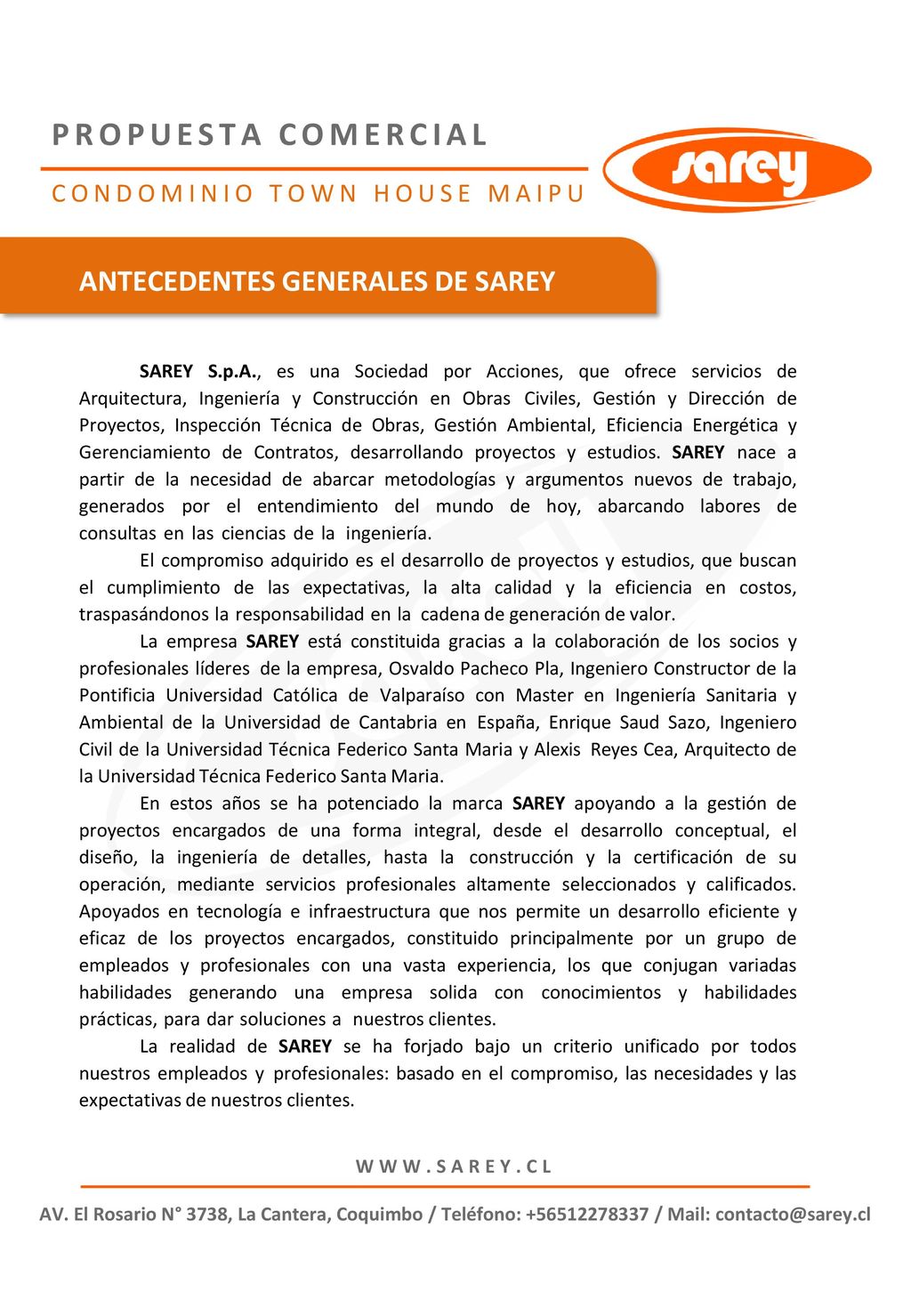 PROPUESTA COMERCIAL

CONDOMINIO TOWN HOUSE MAIPU

sarey

ANTECEDENTES GENERALES DE SAREY

SAREY S.p.A., es una Sociedad por Acciones, que ofrece servicios de Arquitectura, Ingeniería y Construcción en Obras Civiles, Gestión y Dirección de Proyectos, Inspección Técnica de Obras, Gestión Ambiental, Eficiencia Energética y Gerenciamiento de Contratos, desarrollando proyectos y estudios. SAREY nace a partir de la necesidad de abarcar metodologías y argumentos nuevos de trabajo, generados por el entendimiento del mundo de hoy, abarcando labores de consultas en las ciencias de la ingeniería.

El compromiso adquirido es el desarrollo de proyectos y estudios, que buscan el cumplimiento de las expectativas, la alta calidad y la eficiencia en costos, traspasándonos la responsabilidad en la cadena de generación de valor.

La empresa SAREY está constituida gracias a la colaboración de los socios y profesionales líderes de la empresa, Osvaldo Pacheco Pla, Ingeniero Constructor de la Pontificia Universidad Católica de Valparaíso con Master en Ingeniería Sanitaria y Ambiental de la Universidad de Cantabria en España, Enrique Saud Sazo, Ingeniero Civil de la Universidad Técnica Federico Santa Maria y Alexis Reyes Cea, Arquitecto de la Universidad Técnica Federico Santa Maria.

En estos años se ha potenciado la marca SAREY apoyando a la gestión de proyectos encargados de una forma integral, desde el desarrollo conceptual, el diseño, la ingeniería de detalles, hasta la construcción y la certificación de su operación, mediante servicios profesionales altamente seleccionados y calificados. Apoyados en tecnología e infraestructura que nos permite un desarrollo eficiente y eficaz de los proyectos encargados, constituido principalmente por un grupo de empleados y profesionales con una vasta experiencia, los que conjugan variadas habilidades generando una empresa solida con conocimientos y habilidades prácticas, para dar soluciones a nuestros clientes.

La realidad de SAREY se ha forjado bajo un criterio unificado por todos nuestros empleados y profesionales: basado en el compromiso, las necesidades y las expectativas de nuestros clientes.

WWW.SAREY.CL

AV. El Rosario N° 3738, La Cantera, Coquimbo / Teléfono: +56512278337 / Mail: contacto@sarey.cl